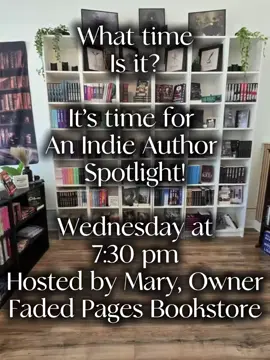 What time
Is it?

It's time for
An Indie Author
Spotlight!

Wednesday at
7:30 pm
Hosted by Mary, Owner
Faded Pages Bookstore